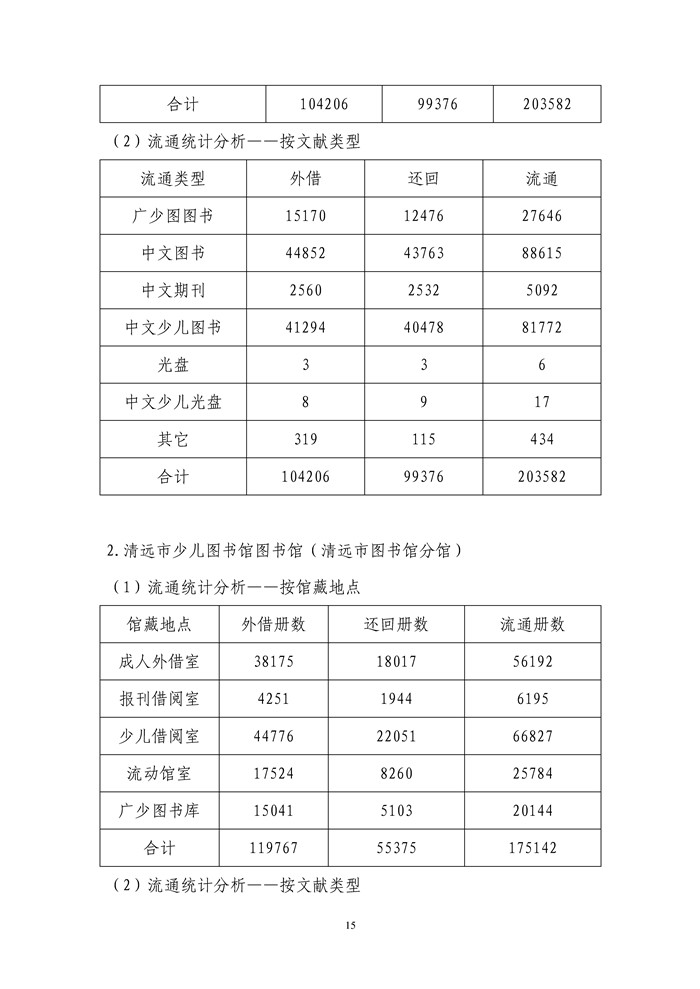 | 合计 | 104206 | 99376 | 203582 |
|---|---|---|---|

（2）流通统计分析——按文献类型

| 流通类型 | 外借 | 还回 | 流通 |
|---|---|---|---|
| 广少图图书 | 15170 | 12476 | 27646 |
| 中文图书 | 44852 | 43763 | 88615 |
| 中文期刊 | 2560 | 2532 | 5092 |
| 中文少儿图书 | 41294 | 40478 | 81772 |
| 光盘 | 3 | 3 | 6 |
| 中文少儿光盘 | 8 | 9 | 17 |
| 其它 | 319 | 115 | 434 |
| 合计 | 104206 | 99376 | 203582 |

2. 清远市少儿图书馆图书馆（清远市图书馆分馆）

（1）流通统计分析——按馆藏地点

| 馆藏地点 | 外借册数 | 还回册数 | 流通册数 |
|---|---|---|---|
| 成人外借室 | 38175 | 18017 | 56192 |
| 报刊借阅室 | 4251 | 1944 | 6195 |
| 少儿借阅室 | 44776 | 22051 | 66827 |
| 流动馆室 | 17524 | 8260 | 25784 |
| 广少图书库 | 15041 | 5103 | 20144 |
| 合计 | 119767 | 55375 | 175142 |

（2）流通统计分析——按文献类型

15